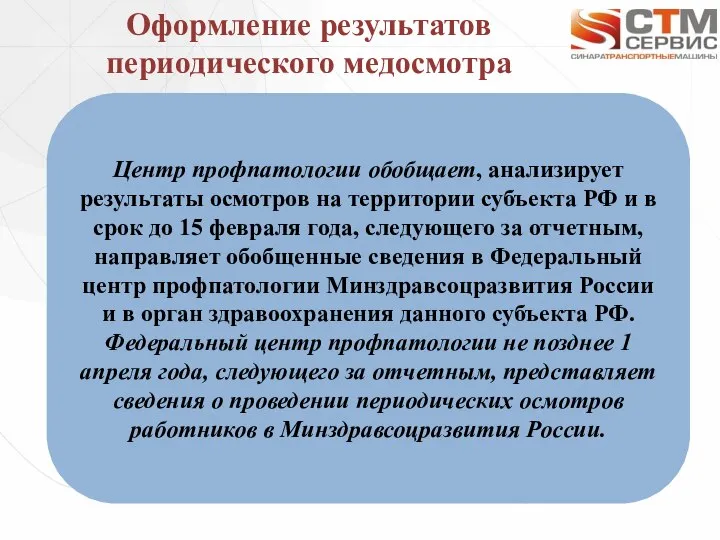 Оформление результатов периодического медосмотра

СТМ СЕРВИС
СИНАРАТРАНСПОРТНЫЕМАШИНЫ

Центр профпатологии обобщает, анализирует результаты осмотров на территории субъекта РФ и в срок до 15 февраля года, следующего за отчетным, направляет обобщенные сведения в Федеральный центр профпатологии Минздравсоцразвития России и в орган здравоохранения данного субъекта РФ. Федеральный центр профпатологии не позднее 1 апреля года, следующего за отчетным, представляет сведения о проведении периодических осмотров работников в Минздравсоцразвития России.